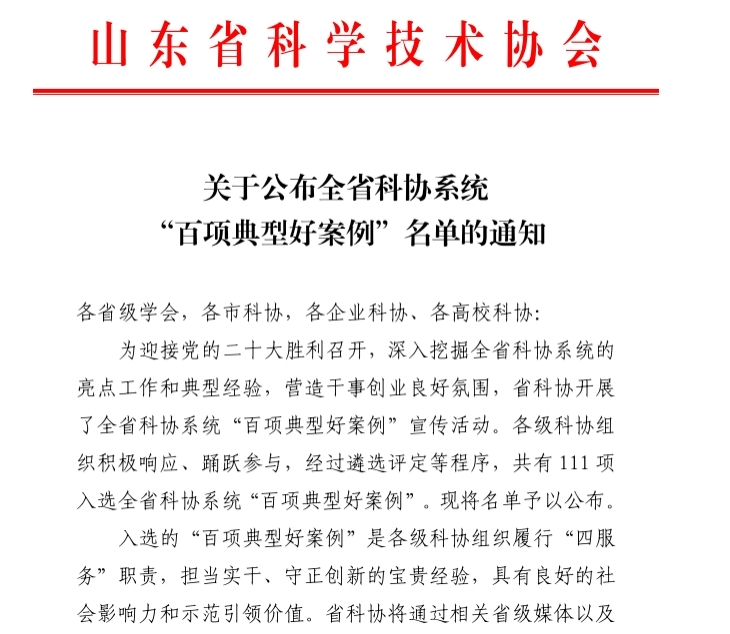 山东省科学技术协会

关于公布全省科协系统
“百项典型好案例”名单的通知

各省级学会，各市科协，各企业科协、各高校科协：

为迎接党的二十大胜利召开，深入挖掘全省科协系统的亮点工作和典型经验，营造干事创业良好氛围，省科协开展了全省科协系统“百项典型好案例”宣传活动。各级科协组织积极响应、踊跃参与，经过遴选评定等程序，共有 111 项入选全省科协系统“百项典型好案例”。现将名单予以公布。

入选的“百项典型好案例”是各级科协组织履行“四服务”职责，担当实干、守正创新的宝贵经验，具有良好的社会影响力和示范引领价值。省科协将通过相关省级媒体以及